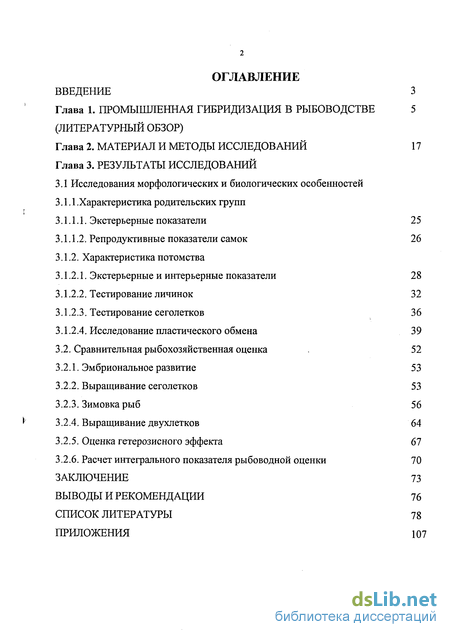 2

ОГЛАВЛЕНИЕ

ВВЕДЕНИЕ 3

Глава 1. ПРОМЫШЛЕННАЯ ГИБРИДИЗАЦИЯ В РЫБОВОДСТВЕ (ЛИТЕРАТУРНЫЙ ОБЗОР) 5

Глава 2. МАТЕРИАЛ И МЕТОДЫ ИССЛЕДОВАНИЙ 17

Глава 3. РЕЗУЛЬТАТЫ ИССЛЕДОВАНИЙ

3.1 Исследования морфологических и биологических особенностей

3.1.1.Характеристика родительских групп

3.1.1.1. Экстерьерные показатели 25

3.1.1.2. Репродуктивные показатели самок 26

3.1.2. Характеристика потомства

3.1.2.1. Экстерьерные и интерьерные показатели 28

3.1.2.2. Тестирование личинок 32

3.1.2.3. Тестирование сеголетков 36

3.1.2.4. Исследование пластического обмена 39

3.2. Сравнительная рыбохозяйственная оценка 52

3.2.1. Эмбриональное развитие 53

3.2.2. Выращивание сеголетков 53

3.2.3. Зимовка рыб 56

3.2.4. Выращивание двухлетков 64

3.2.5. Оценка гетерозисного эффекта 67

3.2.6. Расчет интегрального показателя рыбоводной оценки 70

ЗАКЛЮЧЕНИЕ 73

ВЫВОДЫ И РЕКОМЕНДАЦИИ 76

СПИСОК ЛИТЕРАТУРЫ 78

ПРИЛОЖЕНИЯ 107

dsLib.net
библиотека диссертаций